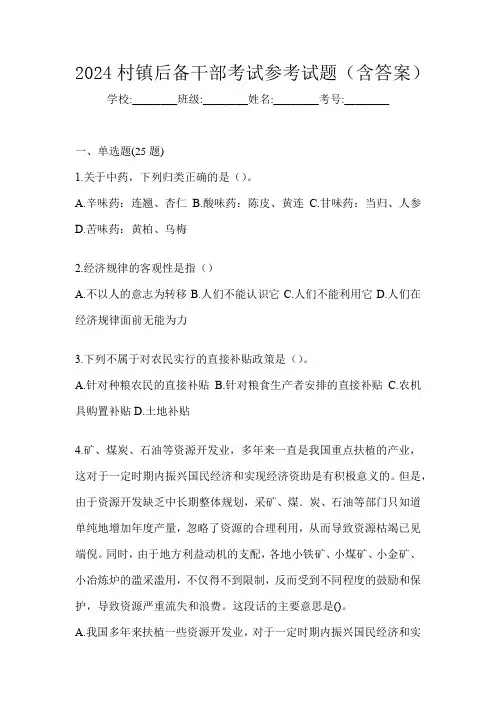 2024 村镇后备干部考试参考试题（含答案）

学校:________班级:________姓名:________考号:________

一、单选题(25 题)

1.关于中药，下列归类正确的是（）。

A.辛味药：连翘、杏仁 B.酸味药：陈皮、黄连 C.甘味药：当归、人参 D.苦味药：黄柏、乌梅

2.经济规律的客观性是指（）

A.不以人的意志为转移 B.人们不能认识它 C.人们不能利用它 D.人们在经济规律面前无能为力

3.下列不属于对农民实行的直接补贴政策是（）。

A.针对种粮农民的直接补贴 B.针对粮食生产者安排的直接补贴 C.农机具购置补贴 D.土地补贴

4.矿、煤炭、石油等资源开发业，多年来一直是我国重点扶植的产业，这对于一定时期内振兴国民经济和实现经济资助是有积极意义的。但是，由于资源开发缺乏中长期整体规划，采矿、煤．炭、石油等部门只知道单纯地增加年度产量，忽略了资源的合理利用，从而导致资源枯竭已见端倪。同时，由于地方利益动机的支配，各地小铁矿、小煤矿、小金矿、小冶炼炉的滥采滥用，不仅得不到限制，反而受到不同程度的鼓励和保护，导致资源严重流失和浪费。这段话的主要意思是()。

A.我国多年来扶植一些资源开发业，对于一定时期内振兴国民经济和实